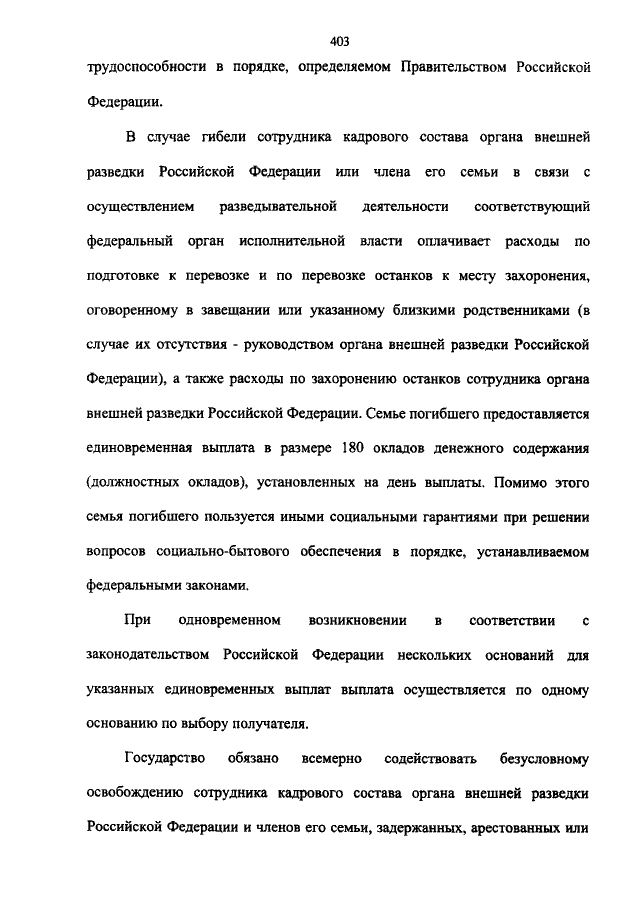 403

трудоспособности в порядке, определяемом Правительством Российской Федерации.

В случае гибели сотрудника кадрового состава органа внешней разведки Российской Федерации или члена его семьи в связи с осуществлением разведывательной деятельности соответствующий федеральный орган исполнительной власти оплачивает расходы по подготовке к перевозке и по перевозке останков к месту захоронения, оговоренному в завещании или указанному близкими родственниками (в случае их отсутствия - руководством органа внешней разведки Российской Федерации), а также расходы по захоронению останков сотрудника органа внешней разведки Российской Федерации. Семье погибшего предоставляется единовременная выплата в размере 180 окладов денежного содержания (должностных окладов), установленных на день выплаты. Помимо этого семья погибшего пользуется иными социальными гарантиями при решении вопросов социально-бытового обеспечения в порядке, устанавливаемом федеральными законами.

При одновременном возникновении в соответствии с законодательством Российской Федерации нескольких оснований для указанных единовременных выплат выплата осуществляется по одному основанию по выбору получателя.

Государство обязано всемерно содействовать безусловному освобождению сотрудника кадрового состава органа внешней разведки Российской Федерации и членов его семьи, задержанных, арестованных или